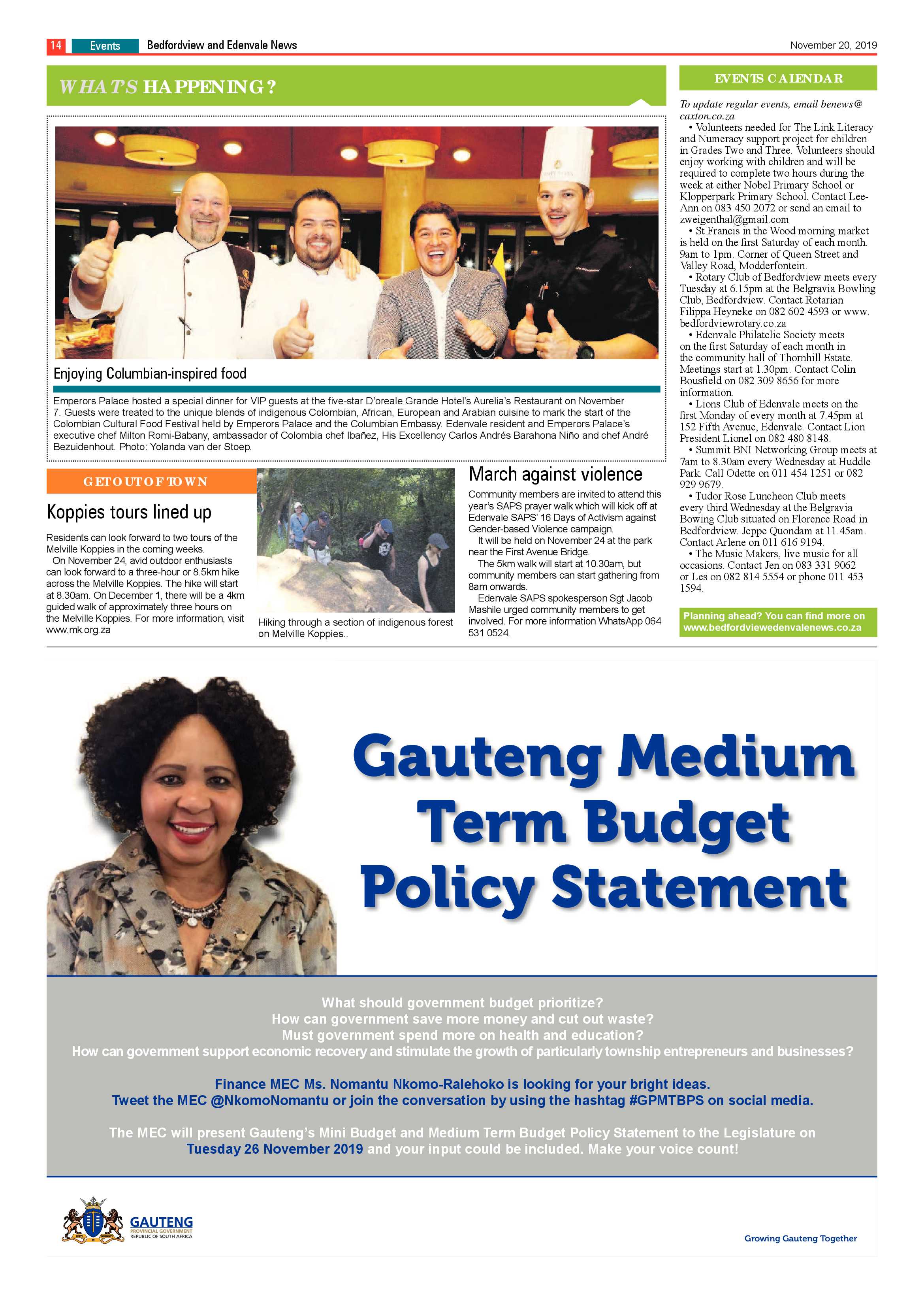 14 Events Bedfordview and Edenvale News November 20, 2019

WHAT'S HAPPENING?

Enjoying Columbian-inspired food

Emperors Palace hosted a special dinner for VIP guests at the five-star D'oreale Grande Hotel's Aurelia's Restaurant on November 7. Guests were treated to the unique blends of indigenous Colombian, African, European and Arabian cuisine to mark the start of the Colombian Cultural Food Festival held by Emperors Palace and the Columbian Embassy. Edenvale resident and Emperors Palace's executive chef Milton Romi-Babany, ambassador of Colombia chef Ibañez, His Excellency Carlos Andrés Barahona Niño and chef André Bezuidenhout. Photo: Yolanda van der Stoep.

GET OUT OF TOWN

Koppies tours lined up

Residents can look forward to two tours of the Melville Koppies in the coming weeks.

On November 24, avid outdoor enthusiasts can look forward to a three-hour or 8.5km hike across the Melville Koppies. The hike will start at 8.30am. On December 1, there will be a 4km guided walk of approximately three hours on the Melville Koppies. For more information, visit www.mk.org.za

Hiking through a section of indigenous forest on Melville Koppies..

March against violence

Community members are invited to attend this year's SAPS prayer walk which will kick off at Edenvale SAPS' 16 Days of Activism against Gender-based Violence campaign.

It will be held on November 24 at the park near the First Avenue Bridge.

The 5km walk will start at 10.30am, but community members can start gathering from 8am onwards.

Edenvale SAPS spokesperson Sgt Jacob Mashile urged community members to get involved. For more information WhatsApp 064 531 0524.

EVENTS CALENDAR

To update regular events, email benews@caxton.co.za

• Volunteers needed for The Link Literacy and Numeracy support project for children in Grades Two and Three. Volunteers should enjoy working with children and will be required to complete two hours during the week at either Nobel Primary School or Klopperpark Primary School. Contact Lee-Ann on 083 450 2072 or send an email to zweigenthal@gmail.com

• St Francis in the Wood morning market is held on the first Saturday of each month. 9am to 1pm. Corner of Queen Street and Valley Road, Modderfontein.

• Rotary Club of Bedfordview meets every Tuesday at 6.15pm at the Belgravia Bowling Club, Bedfordview. Contact Rotarian Filippa Heyneke on 082 602 4593 or www.bedfordviewrotary.co.za

• Edenvale Philatelic Society meets on the first Saturday of each month in the community hall of Thornhill Estate. Meetings start at 1.30pm. Contact Colin Bousfield on 082 309 8656 for more information.

• Lions Club of Edenvale meets on the first Monday of every month at 7.45pm at 152 Fifth Avenue, Edenvale. Contact Lion President Lionel on 082 480 8148.

• Summit BNI Networking Group meets at 7am to 8.30am every Wednesday at Huddle Park. Call Odette on 011 454 1251 or 082 929 9679.

• Tudor Rose Luncheon Club meets every third Wednesday at the Belgravia Bowing Club situated on Florence Road in Bedfordview. Jeppe Quondam at 11.45am. Contact Arlene on 011 616 9194.

• The Music Makers, live music for all occasions. Contact Jen on 083 331 9062 or Les on 082 814 5554 or phone 011 453 1594.

Planning ahead? You can find more on www.bedfordviewedenvalenews.co.za

Gauteng Medium Term Budget Policy Statement

What should government budget prioritize?
How can government save more money and cut out waste?
Must government spend more on health and education?
How can government support economic recovery and stimulate the growth of particularly township entrepreneurs and businesses?

Finance MEC Ms. Nomantu Nkomo-Ralehoko is looking for your bright ideas.
Tweet the MEC @NkomoNomantu or join the conversation by using the hashtag #GPMTBPS on social media.

The MEC will present Gauteng's Mini Budget and Medium Term Budget Policy Statement to the Legislature on Tuesday 26 November 2019 and your input could be included. Make your voice count!

GAUTENG
PROVINCIAL GOVERNMENT
REPUBLIC OF SOUTH AFRICA

Growing Gauteng Together